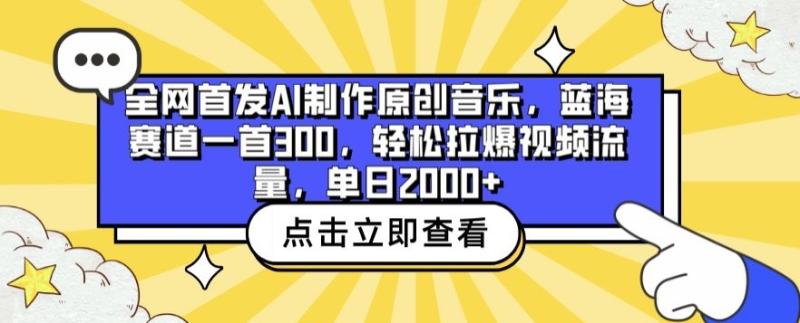 全网首发AI制作原创音乐，蓝海赛道一首300，轻松拉爆视频流量，单日2000+

点击立即查看